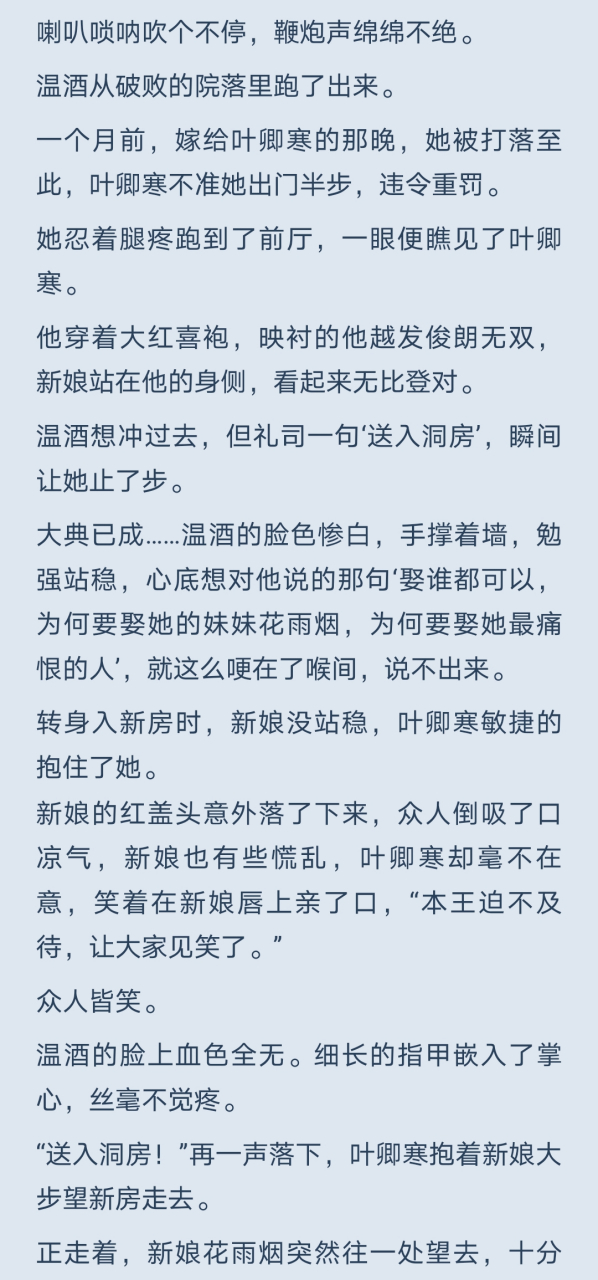 喇叭唢呐吹个不停，鞭炮声绵绵不绝。

温酒从破败的院落里跑了出来。

一个月前，嫁给叶卿寒的那晚，她被打落至此，叶卿寒不准她出门半步，违令重罚。

她忍着腿疼跑到了前厅，一眼便瞧见了叶卿寒。

他穿着大红喜袍，映衬的他越发俊朗无双，新娘站在他的身侧，看起来无比登对。

温酒想冲过去，但礼司一句‘送入洞房’，瞬间让她止了步。

大典已成……温酒的脸色惨白，手撑着墙，勉强站稳，心底想对他说的那句‘娶谁都可以，为何要娶她的妹妹花雨烟，为何要娶她最痛恨的人’，就这么哽在了喉间，说不出来。

转身入新房时，新娘没站稳，叶卿寒敏捷的抱住了她。
新娘的红盖头意外落了下来，众人倒吸了口凉气，新娘也有些慌乱，叶卿寒却毫不在意，笑着在新娘唇上亲了口，“本王迫不及待，让大家见笑了。”

众人皆笑。

温酒的脸上血色全无。细长的指甲嵌入了掌心，丝毫不觉疼。

“送入洞房！”再一声落下，叶卿寒抱着新娘大步望新房走去。

正走着，新娘花雨烟突然往一处望去，十分